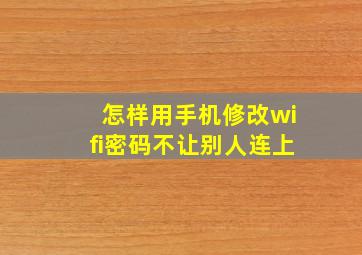 怎样用手机修改wifi密码不让别人连上